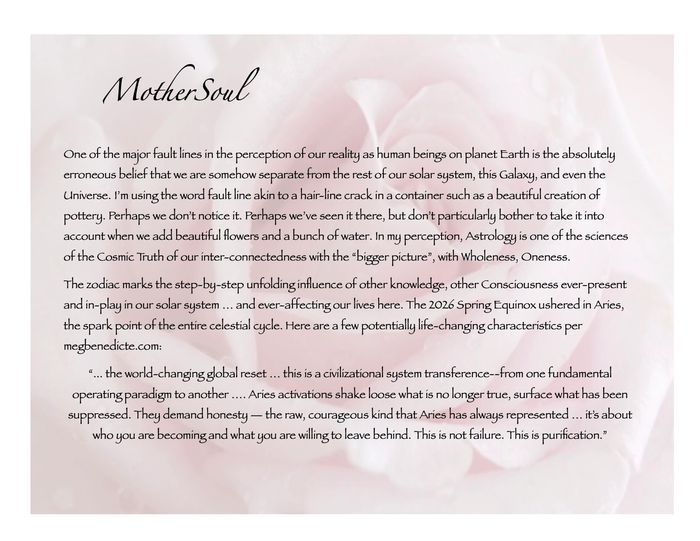 MotherSoul

One of the major fault lines in the perception of our reality as human beings on planet Earth is the absolutely erroneous belief that we are somehow separate from the rest of our solar system, this Galaxy, and even the Universe. I'm using the word fault line akin to a hair-line crack in a container such as a beautiful creation of pottery. Perhaps we don't notice it. Perhaps we've seen it there, but don't particularly bother to take it into account when we add beautiful flowers and a bunch of water. In my perception, Astrology is one of the sciences of the Cosmic Truth of our inter-connectedness with the "bigger picture", with Wholeness, Oneness.

The zodiac marks the step-by-step unfolding influence of other knowledge, other Consciousness ever-present and in-play in our solar system ... and ever-affecting our lives here. The 2026 Spring Equinox ushered in Aries, the spark point of the entire celestial cycle. Here are a few potentially life-changing characteristics per megbenedicte.com:

"... the world-changing global reset ... this is a civilizational system transference--from one fundamental operating paradigm to another .... Aries activations shake loose what is no longer true, surface what has been suppressed. They demand honesty — the raw, courageous kind that Aries has always represented ... it's about who you are becoming and what you are willing to leave behind. This is not failure. This is purification."